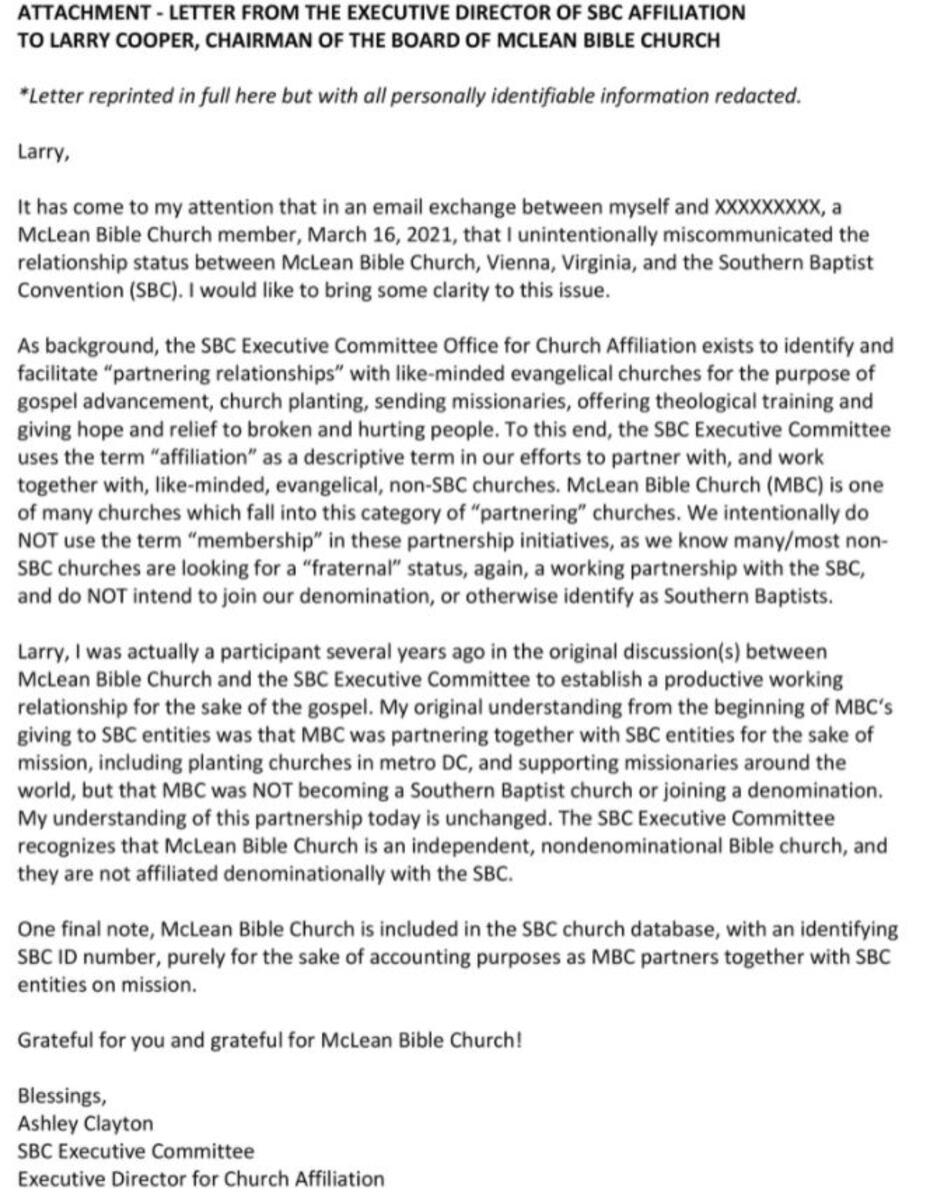 ATTACHMENT - LETTER FROM THE EXECUTIVE DIRECTOR OF SBC AFFILIATION TO LARRY COOPER, CHAIRMAN OF THE BOARD OF MCLEAN BIBLE CHURCH

*Letter reprinted in full here but with all personally identifiable information redacted.

Larry,

It has come to my attention that in an email exchange between myself and XXXXXXXXX, a McLean Bible Church member, March 16, 2021, that I unintentionally miscommunicated the relationship status between McLean Bible Church, Vienna, Virginia, and the Southern Baptist Convention (SBC). I would like to bring some clarity to this issue.

As background, the SBC Executive Committee Office for Church Affiliation exists to identify and facilitate "partnering relationships" with like-minded evangelical churches for the purpose of gospel advancement, church planting, sending missionaries, offering theological training and giving hope and relief to broken and hurting people. To this end, the SBC Executive Committee uses the term "affiliation" as a descriptive term in our efforts to partner with, and work together with, like-minded, evangelical, non-SBC churches. McLean Bible Church (MBC) is one of many churches which fall into this category of "partnering" churches. We intentionally do NOT use the term "membership" in these partnership initiatives, as we know many/most non-SBC churches are looking for a "fraternal" status, again, a working partnership with the SBC, and do NOT intend to join our denomination, or otherwise identify as Southern Baptists.

Larry, I was actually a participant several years ago in the original discussion(s) between McLean Bible Church and the SBC Executive Committee to establish a productive working relationship for the sake of the gospel. My original understanding from the beginning of MBC's giving to SBC entities was that MBC was partnering together with SBC entities for the sake of mission, including planting churches in metro DC, and supporting missionaries around the world, but that MBC was NOT becoming a Southern Baptist church or joining a denomination. My understanding of this partnership today is unchanged. The SBC Executive Committee recognizes that McLean Bible Church is an independent, nondenominational Bible church, and they are not affiliated denominationally with the SBC.

One final note, McLean Bible Church is included in the SBC church database, with an identifying SBC ID number, purely for the sake of accounting purposes as MBC partners together with SBC entities on mission.

Grateful for you and grateful for McLean Bible Church!

Blessings,
Ashley Clayton
SBC Executive Committee
Executive Director for Church Affiliation